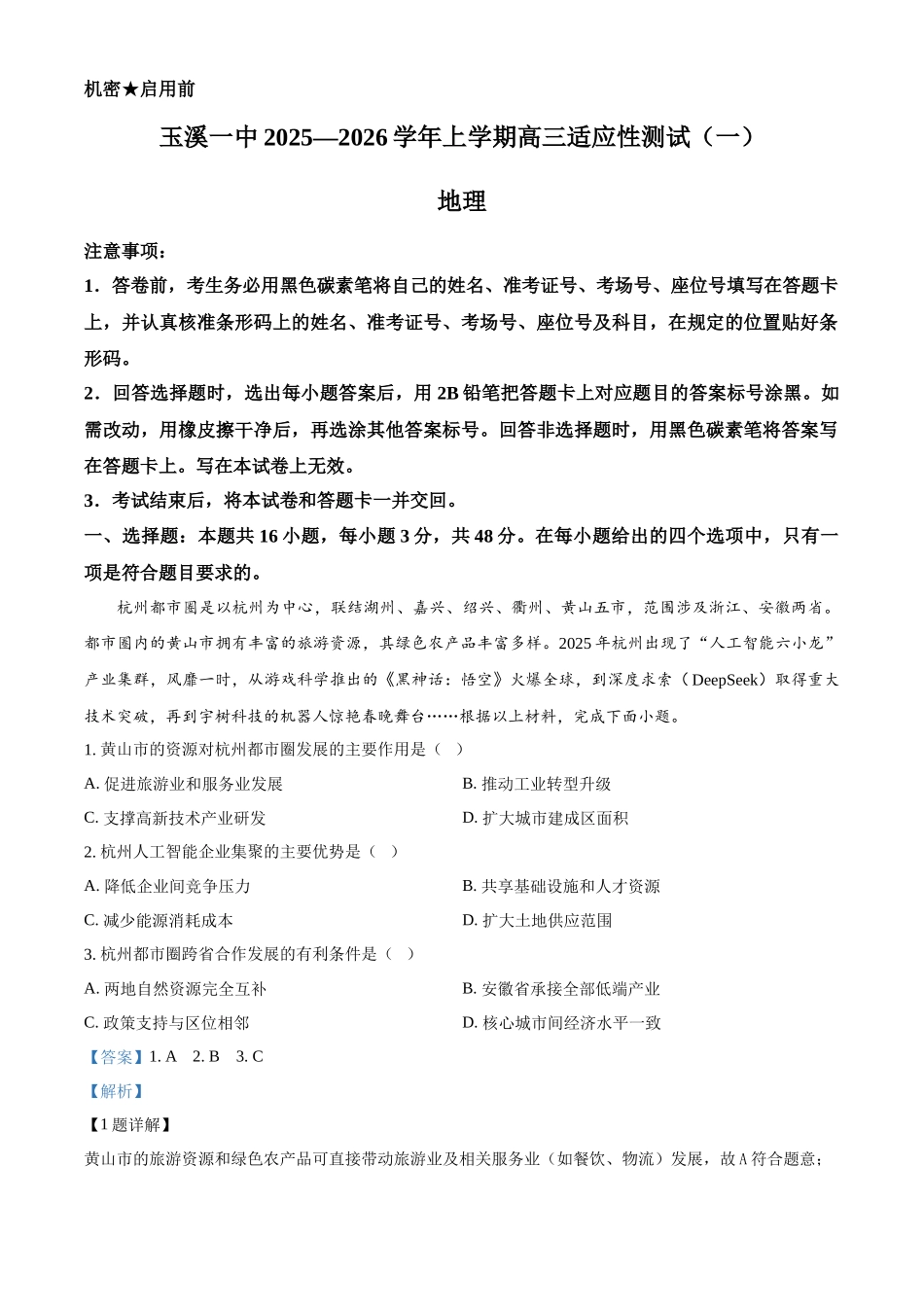 机密★启用前

玉溪一中 2025—2026 学年上学期高三适应性测试（一）

地理

注意事项：

1．答卷前，考生务必用黑色碳素笔将自己的姓名、准考证号、考场号、座位号填写在答题卡上，并认真核准条形码上的姓名、准考证号、考场号、座位号及科目，在规定的位置贴好条形码。

2．回答选择题时，选出每小题答案后，用 2B 铅笔把答题卡上对应题目的答案标号涂黑。如需改动，用橡皮擦干净后，再选涂其他答案标号。回答非选择题时，用黑色碳素笔将答案写在答题卡上。写在本试卷上无效。

3．考试结束后，将本试卷和答题卡一并交回。

一、选择题：本题共 16 小题，每小题 3 分，共 48 分。在每小题给出的四个选项中，只有一项是符合题目要求的。

杭州都市圈是以杭州为中心，联结湖州、嘉兴、绍兴、衢州、黄山五市，范围涉及浙江、安徽两省。都市圈内的黄山市拥有丰富的旅游资源，其绿色农产品丰富多样。2025 年杭州出现了“人工智能六小龙”产业集群，风靡一时，从游戏科学推出的《黑神话：悟空》火爆全球，到深度求索（DeepSeek）取得重大技术突破，再到宇树科技的机器人惊艳春晚舞台……根据以上材料，完成下面小题。

1. 黄山市的资源对杭州都市圈发展的主要作用是（ ）

A. 促进旅游业和服务业发展

B. 推动工业转型升级

C. 支撑高新技术产业研发

D. 扩大城市建成区面积

2. 杭州人工智能企业集聚的主要优势是（ ）

A. 降低企业间竞争压力

B. 共享基础设施和人才资源

C. 减少能源消耗成本

D. 扩大土地供应范围

3. 杭州都市圈跨省合作发展的有利条件是（ ）

A. 两地自然资源完全互补

B. 安徽省承接全部低端产业

C. 政策支持与区位相邻

D. 核心城市间经济水平一致

【答案】1. A 2. B 3. C

【解析】

【1 题详解】

黄山市的旅游资源和绿色农产品可直接带动旅游业及相关服务业（如餐饮、物流）发展，故 A 符合题意；